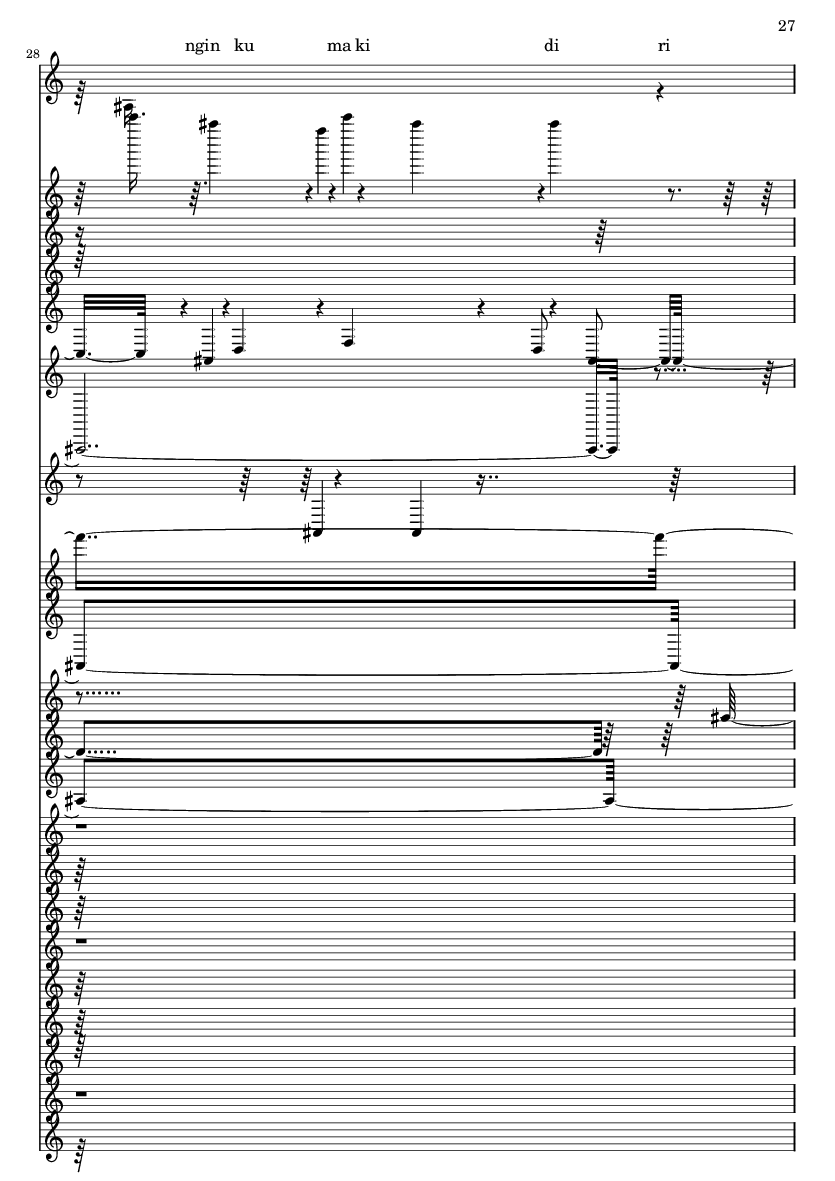 27

28

ngin ku ma ki di ri